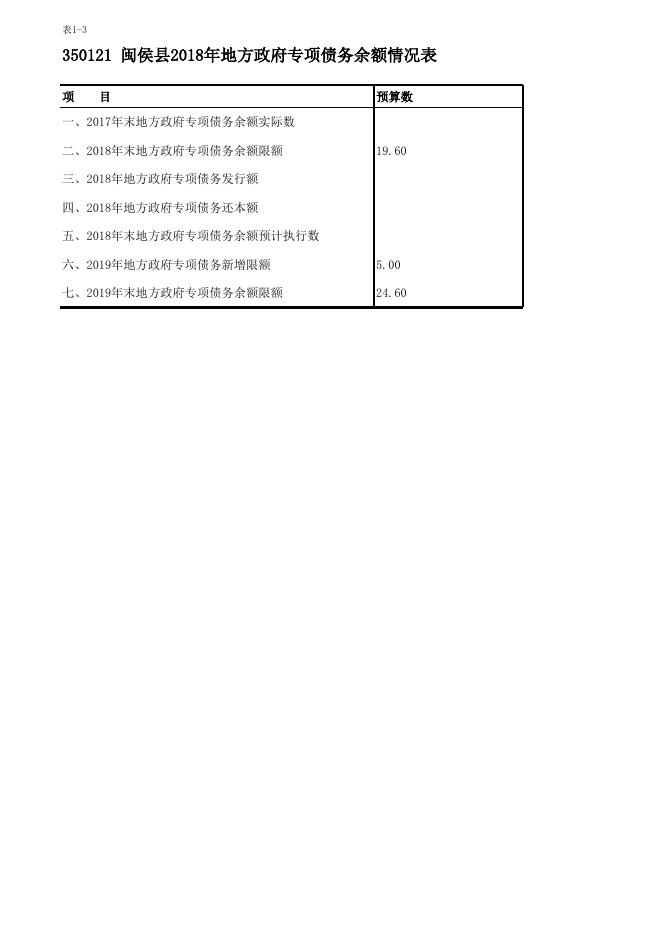 表1-3

350121 闽侯县2018年地方政府专项债务余额情况表

| 项　　目 | 预算数 |
|---|---|
| 一、2017年末地方政府专项债务余额实际数 | |
| 二、2018年末地方政府专项债务余额限额 | 19.60 |
| 三、2018年地方政府专项债务发行额 | |
| 四、2018年地方政府专项债务还本额 | |
| 五、2018年末地方政府专项债务余额预计执行数 | |
| 六、2019年地方政府专项债务新增限额 | 5.00 |
| 七、2019年末地方政府专项债务余额限额 | 24.60 |